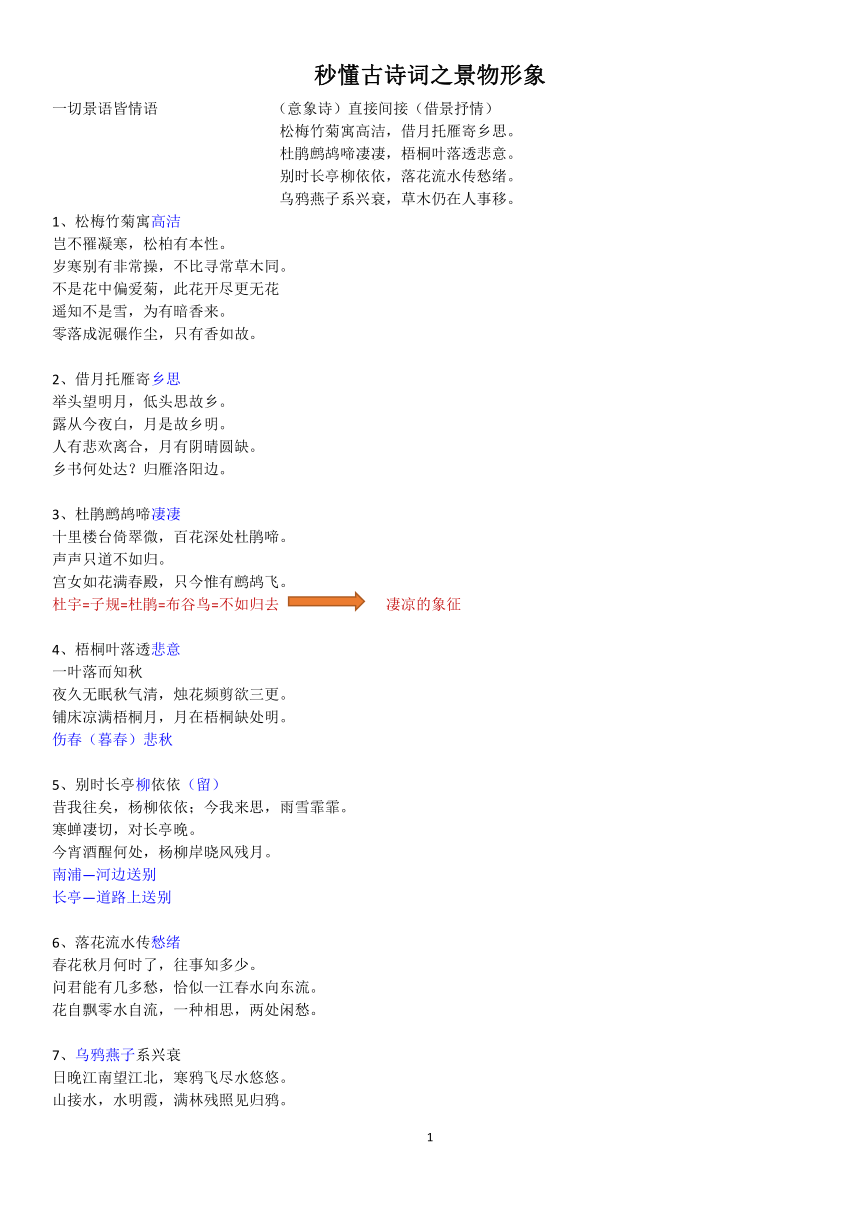 秒懂古诗词之景物形象

一切景语皆情语

（意象诗）直接间接（借景抒情）
松梅竹菊寓高洁，借月托雁寄乡思。
杜鹃鹧鸪啼凄凄，梧桐叶落透悲意。
别时长亭柳依依，落花流水传愁绪。
乌鸦燕子系兴衰，草木仍在人事移。

1、松梅竹菊寓高洁
岂不罹凝寒，松柏有本性。
岁寒别有非常操，不比寻常草木同。
不是花中偏爱菊，此花开尽更无花
遥知不是雪，为有暗香来。
零落成泥碾作尘，只有香如故。

2、借月托雁寄乡思
举头望明月，低头思故乡。
露从今夜白，月是故乡明。
人有悲欢离合，月有阴晴圆缺。
乡书何处达？归雁洛阳边。

3、杜鹃鹧鸪啼凄凄
十里楼台倚翠微，百花深处杜鹃啼。
声声只道不如归。
宫女如花满春殿，只今惟有鹧鸪飞。
杜宇=子规=杜鹃=布谷鸟=不如归去 凄凉的象征

4、梧桐叶落透悲意
一叶落而知秋
夜久无眠秋气清，烛花频剪欲三更。
铺床凉满梧桐月，月在梧桐缺处明。
伤春（暮春）悲秋

5、别时长亭柳依依（留）
昔我往矣，杨柳依依；今我来思，雨雪霏霏。
寒蝉凄切，对长亭晚。
今宵酒醒何处，杨柳岸晓风残月。
南浦—河边送别
长亭—道路上送别

6、落花流水传愁绪
春花秋月何时了，往事知多少。
问君能有几多愁，恰似一江春水向东流。
花自飘零水自流，一种相思，两处闲愁。

7、乌鸦燕子系兴衰
日晚江南望江北，寒鸦飞尽水悠悠。
山接水，水明霞，满林残照见归鸦。

1